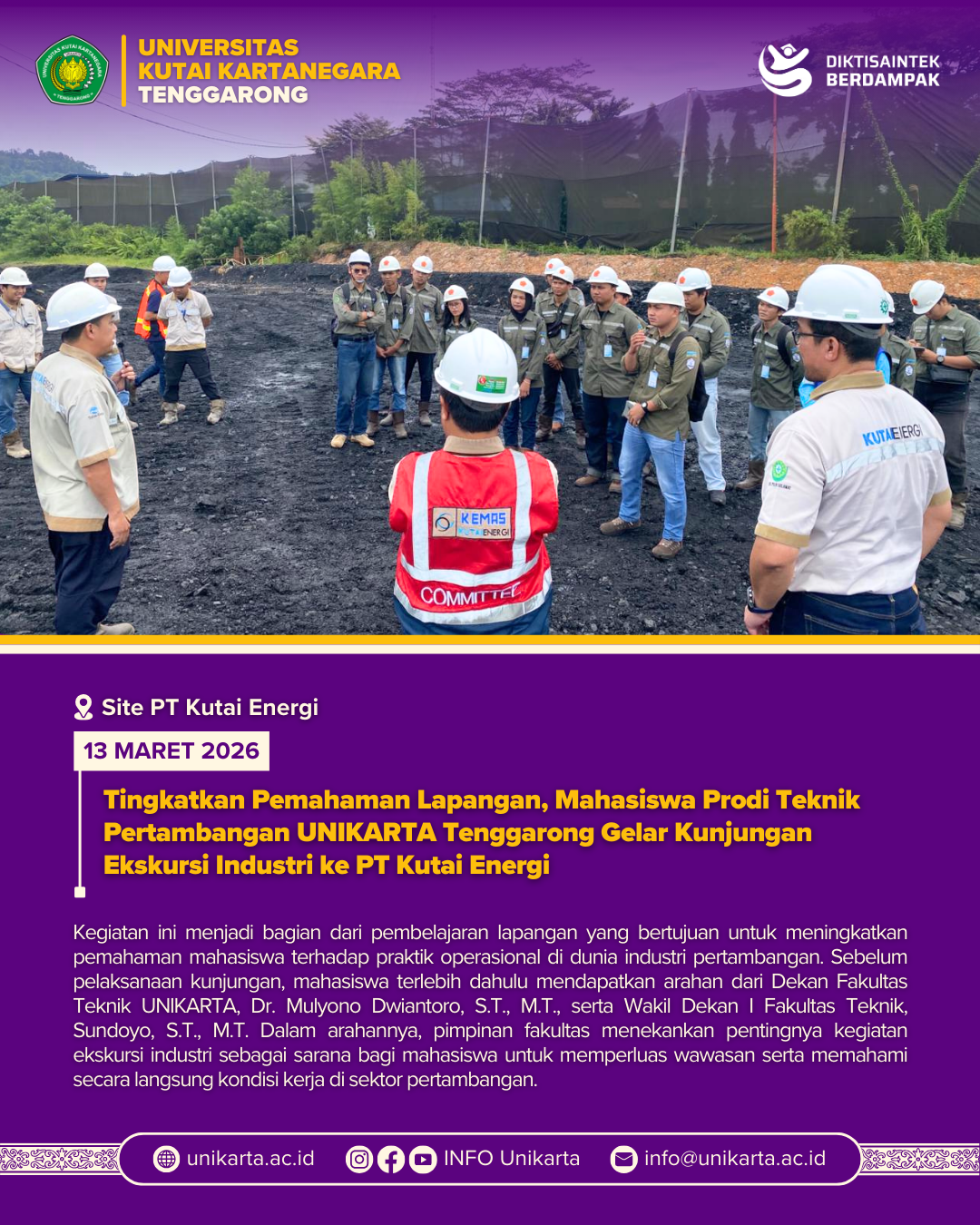 UNIVERSITAS
KUTAI KARTANEGARA
TENGGARONG

DIKTISAINTEK
BERDAMPAK

KEMAS
KUTAI ENERGI
COMMITTEE

KUTAI ENERGI

Site PT Kutai Energi

13 MARET 2026

Tingkatkan Pemahaman Lapangan, Mahasiswa Prodi Teknik Pertambangan UNIKARTA Tenggarong Gelar Kunjungan Ekskursi Industri ke PT Kutai Energi

Kegiatan ini menjadi bagian dari pembelajaran lapangan yang bertujuan untuk meningkatkan pemahaman mahasiswa terhadap praktik operasional di dunia industri pertambangan. Sebelum pelaksanaan kunjungan, mahasiswa terlebih dahulu mendapatkan arahan dari Dekan Fakultas Teknik UNIKARTA, Dr. Mulyono Dwiantoro, S.T., M.T., serta Wakil Dekan I Fakultas Teknik, Sundoyo, S.T., M.T. Dalam arahannya, pimpinan fakultas menekankan pentingnya kegiatan ekskursi industri sebagai sarana bagi mahasiswa untuk memperluas wawasan serta memahami secara langsung kondisi kerja di sektor pertambangan.

unikarta.ac.id INFO Unikarta info@unikarta.ac.id